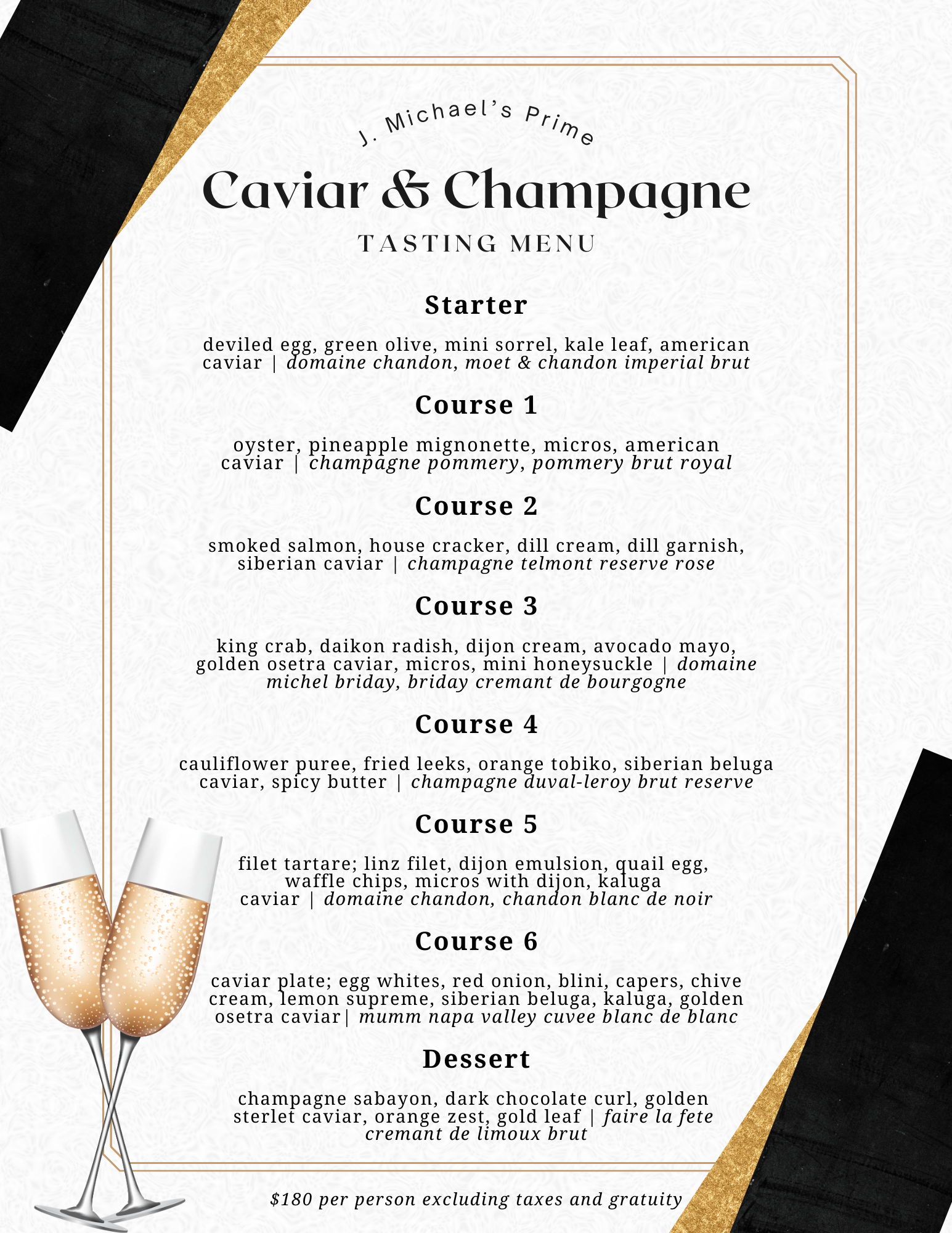 J. Michael's Prime

Caviar & Champagne

TASTING MENU

Starter

deviled egg, green olive, mini sorrel, kale leaf, american caviar | domaine chandon, moet & chandon imperial brut

Course 1

oyster, pineapple mignonette, micros, american caviar | champagne pommery, pommery brut royal

Course 2

smoked salmon, house cracker, dill cream, dill garnish, siberian caviar | champagne telmont reserve rose

Course 3

king crab, daikon radish, dijon cream, avocado mayo, golden osetra caviar, micros, mini honeysuckle | domaine michel briday, briday cremant de bourgogne

Course 4

cauliflower puree, fried leeks, orange tobiko, siberian beluga caviar, spicy butter | champagne duval-leroy brut reserve

Course 5

filet tartare; linz filet, dijon emulsion, quail egg, waffle chips, micros with dijon, kaluga caviar | domaine chandon, chandon blanc de noir

Course 6

caviar plate; egg whites, red onion, blini, capers, chive cream, lemon supreme, siberian beluga, kaluga, golden osetra caviar| mumm napa valley cuvee blanc de blanc

Dessert

champagne sabayon, dark chocolate curl, golden sterlet caviar, orange zest, gold leaf | faire la fete cremant de limoux brut

$180 per person excluding taxes and gratuity